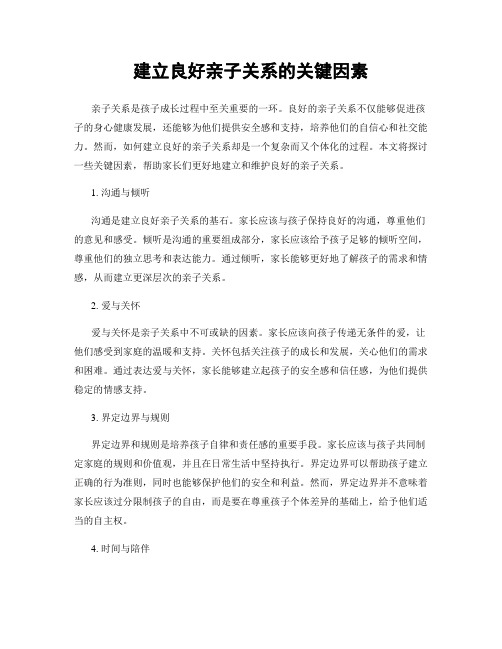 建立良好亲子关系的关键因素

亲子关系是孩子成长过程中至关重要的一环。良好的亲子关系不仅能够促进孩子的身心健康发展，还能够为他们提供安全感和支持，培养他们的自信心和社交能力。然而，如何建立良好的亲子关系却是一个复杂而又个体化的过程。本文将探讨一些关键因素，帮助家长们更好地建立和维护良好的亲子关系。

1. 沟通与倾听

沟通是建立良好亲子关系的基石。家长应该与孩子保持良好的沟通，尊重他们的意见和感受。倾听是沟通的重要组成部分，家长应该给予孩子足够的倾听空间，尊重他们的独立思考和表达能力。通过倾听，家长能够更好地了解孩子的需求和情感，从而建立更深层次的亲子关系。

2. 爱与关怀

爱与关怀是亲子关系中不可或缺的因素。家长应该向孩子传递无条件的爱，让他们感受到家庭的温暖和支持。关怀包括关注孩子的成长和发展，关心他们的需求和困难。通过表达爱与关怀，家长能够建立起孩子的安全感和信任感，为他们提供稳定的情感支持。

3. 界定边界与规则

界定边界和规则是培养孩子自律和责任感的重要手段。家长应该与孩子共同制定家庭的规则和价值观，并且在日常生活中坚持执行。界定边界可以帮助孩子建立正确的行为准则，同时也能够保护他们的安全和利益。然而，界定边界并不意味着家长应该过分限制孩子的自由，而是要在尊重孩子个体差异的基础上，给予他们适当的自主权。

4. 时间与陪伴